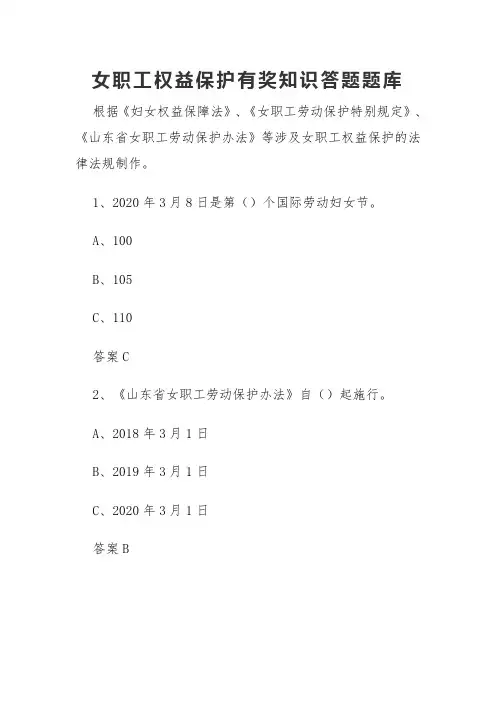 女职工权益保护有奖知识答题题库

根据《妇女权益保障法》、《女职工劳动保护特别规定》、《山东省女职工劳动保护办法》等涉及女职工权益保护的法律法规制作。

1、2020 年 3 月 8 日是第（）个国际劳动妇女节。

A、100

B、105

C、110

答案 C

2、《山东省女职工劳动保护办法》自（）起施行。

A、2018 年 3 月 1 日

B、2019 年 3 月 1 日

C、2020 年 3 月 1 日

答案 B